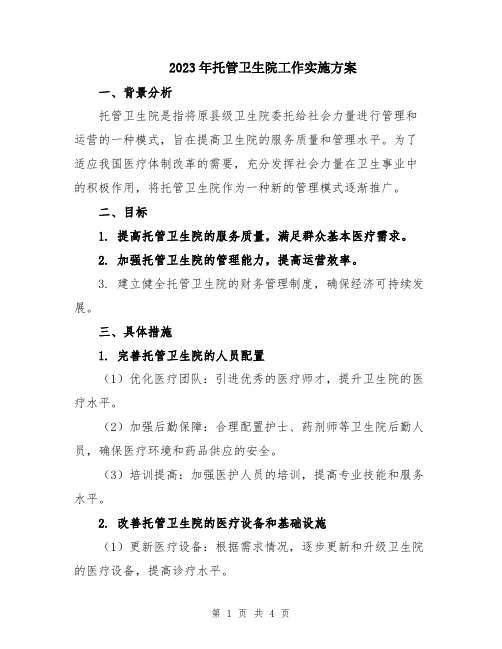 2023年托管卫生院工作实施方案

一、背景分析

托管卫生院是指将原县级卫生院委托给社会力量进行管理和运营的一种模式，旨在提高卫生院的服务质量和管理水平。为了适应我国医疗体制改革的需要，充分发挥社会力量在卫生事业中的积极作用，将托管卫生院作为一种新的管理模式逐渐推广。

二、目标

1. 提高托管卫生院的服务质量，满足群众基本医疗需求。

2. 加强托管卫生院的管理能力，提高运营效率。

3. 建立健全托管卫生院的财务管理制度，确保经济可持续发展。

三、具体措施

1. 完善托管卫生院的人员配置

（1）优化医疗团队：引进优秀的医疗师才，提升卫生院的医疗水平。

（2）加强后勤保障：合理配置护士、药剂师等卫生院后勤人员，确保医疗环境和药品供应的安全。

（3）培训提高：加强医护人员的培训，提高专业技能和服务水平。

2. 改善托管卫生院的医疗设备和基础设施

（1）更新医疗设备：根据需求情况，逐步更新和升级卫生院的医疗设备，提高诊疗水平。

第 1 页 共 4 页